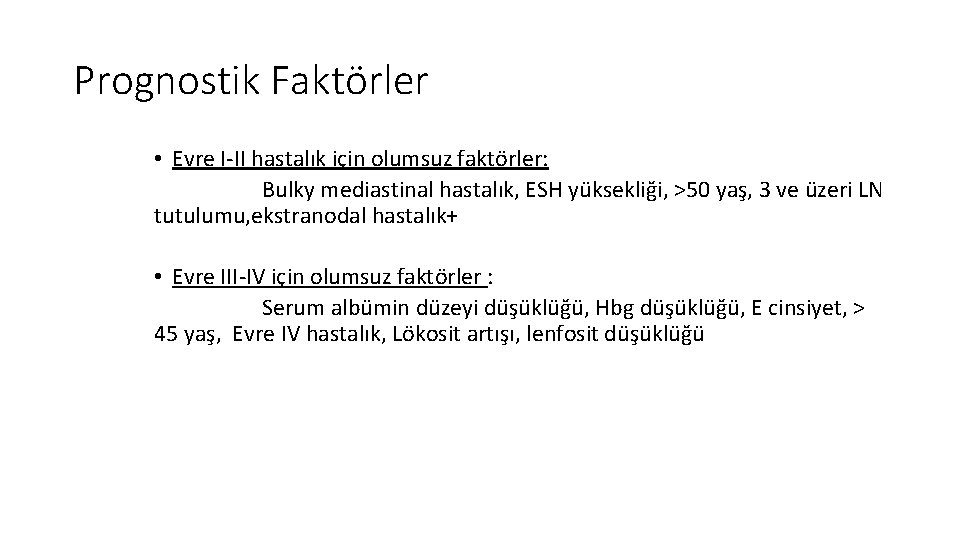 Prognostik Faktörler

• Evre I-II hastalık için olumsuz faktörler:
Bulky mediastinal hastalık, ESH yüksekliği, >50 yaş, 3 ve üzeri LN tutulumu,ekstranodal hastalık+

• Evre III-IV için olumsuz faktörler :
Serum albümin düzeyi düşüklüğü, Hbg düşüklüğü, E cinsiyet, > 45 yaş, Evre IV hastalık, Lökosit artışı, lenfosit düşüklüğü